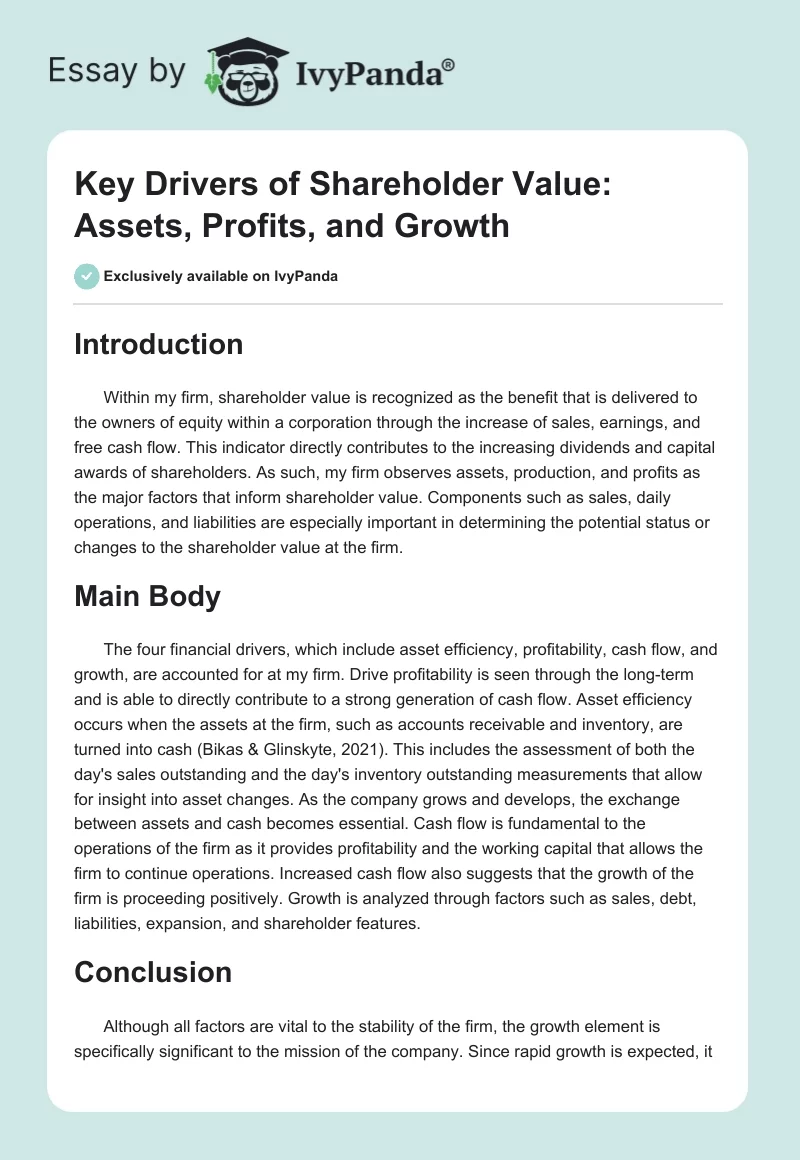 Essay by IvyPanda®

Key Drivers of Shareholder Value: Assets, Profits, and Growth

Exclusively available on IvyPanda

Introduction

Within my firm, shareholder value is recognized as the benefit that is delivered to the owners of equity within a corporation through the increase of sales, earnings, and free cash flow. This indicator directly contributes to the increasing dividends and capital awards of shareholders. As such, my firm observes assets, production, and profits as the major factors that inform shareholder value. Components such as sales, daily operations, and liabilities are especially important in determining the potential status or changes to the shareholder value at the firm.

Main Body

The four financial drivers, which include asset efficiency, profitability, cash flow, and growth, are accounted for at my firm. Drive profitability is seen through the long-term and is able to directly contribute to a strong generation of cash flow. Asset efficiency occurs when the assets at the firm, such as accounts receivable and inventory, are turned into cash (Bikas & Glinskyte, 2021). This includes the assessment of both the day's sales outstanding and the day's inventory outstanding measurements that allow for insight into asset changes. As the company grows and develops, the exchange between assets and cash becomes essential. Cash flow is fundamental to the operations of the firm as it provides profitability and the working capital that allows the firm to continue operations. Increased cash flow also suggests that the growth of the firm is proceeding positively. Growth is analyzed through factors such as sales, debt, liabilities, expansion, and shareholder features.

Conclusion

Although all factors are vital to the stability of the firm, the growth element is specifically significant to the mission of the company. Since rapid growth is expected, it